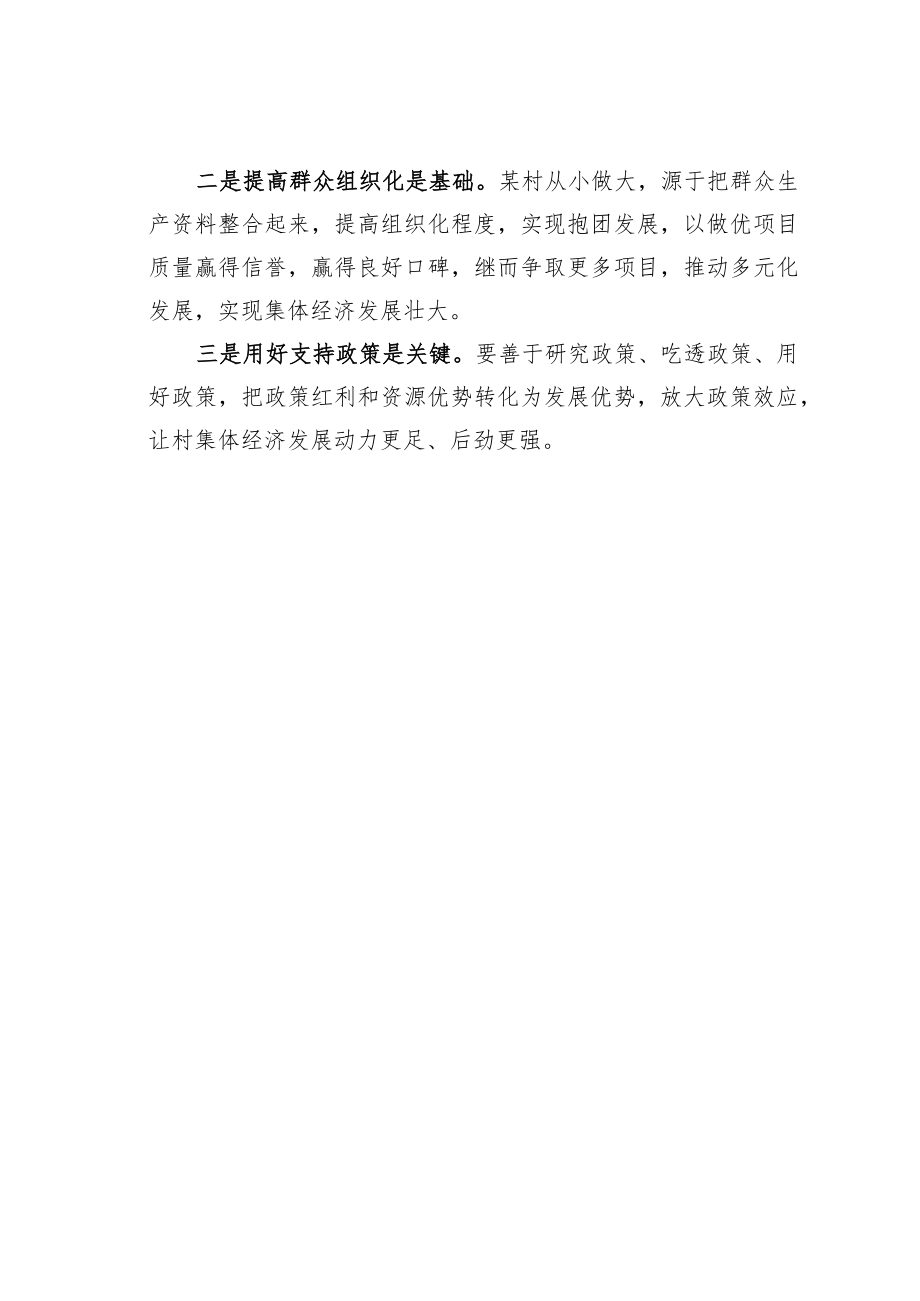 二是提高群众组织化是基础。某村从小做大，源于把群众生产资料整合起来，提高组织化程度，实现抱团发展，以做优项目质量赢得信誉，赢得良好口碑，继而争取更多项目，推动多元化发展，实现集体经济发展壮大。

三是用好支持政策是关键。要善于研究政策、吃透政策、用好政策，把政策红利和资源优势转化为发展优势，放大政策效应，让村集体经济发展动力更足、后劲更强。